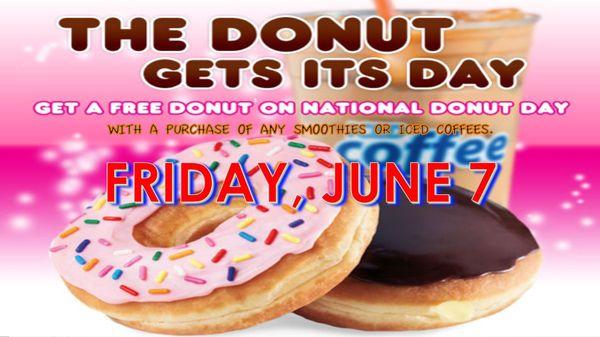 THE DONUT GETS ITS DAY

GET A FREE DONUT ON NATIONAL DONUT DAY

WITH A PURCHASE OF ANY SMOOTHIES OR ICED COFFEES.

coffee

FRIDAY, JUNE 7